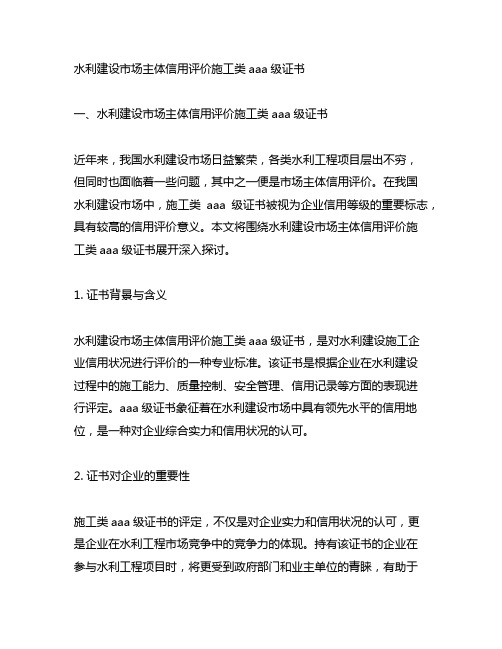 水利建设市场主体信用评价施工类 aaa 级证书

一、水利建设市场主体信用评价施工类 aaa 级证书

近年来，我国水利建设市场日益繁荣，各类水利工程项目层出不穷，但同时也面临着一些问题，其中之一便是市场主体信用评价。在我国水利建设市场中，施工类 aaa 级证书被视为企业信用等级的重要标志，具有较高的信用评价意义。本文将围绕水利建设市场主体信用评价施工类 aaa 级证书展开深入探讨。

1. 证书背景与含义

水利建设市场主体信用评价施工类 aaa 级证书，是对水利建设施工企业信用状况进行评价的一种专业标准。该证书是根据企业在水利建设过程中的施工能力、质量控制、安全管理、信用记录等方面的表现进行评定。aaa 级证书象征着在水利建设市场中具有领先水平的信用地位，是一种对企业综合实力和信用状况的认可。

2. 证书对企业的重要性

施工类 aaa 级证书的评定，不仅是对企业实力和信用状况的认可，更是企业在水利工程市场竞争中的竞争力的体现。持有该证书的企业在参与水利工程项目时，将更受到政府部门和业主单位的青睐，有助于